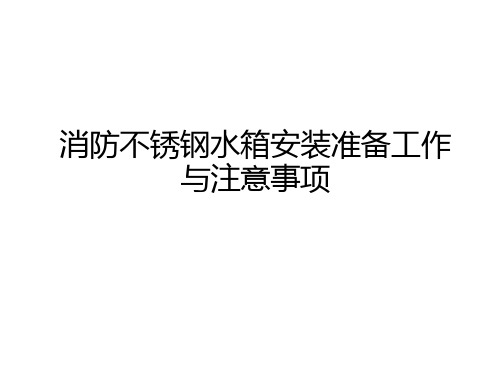 消防不锈钢水箱安装准备工作与注意事项